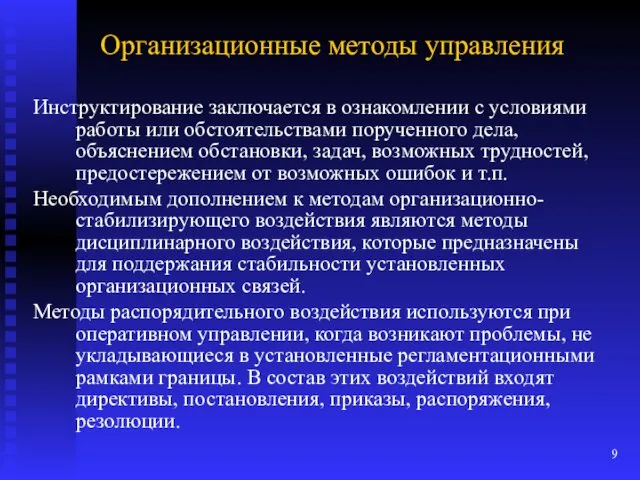 Организационные методы управления

Инструктирование заключается в ознакомлении с условиями работы или обстоятельствами порученного дела, объяснением обстановки, задач, возможных трудностей, предостережением от возможных ошибок и т.п.

Необходимым дополнением к методам организационно-стабилизирующего воздействия являются методы дисциплинарного воздействия, которые предназначены для поддержания стабильности установленных организационных связей.

Методы распорядительного воздействия используются при оперативном управлении, когда возникают проблемы, не укладывающиеся в установленные регламентационными рамками границы. В состав этих воздействий входят директивы, постановления, приказы, распоряжения, резолюции.

9